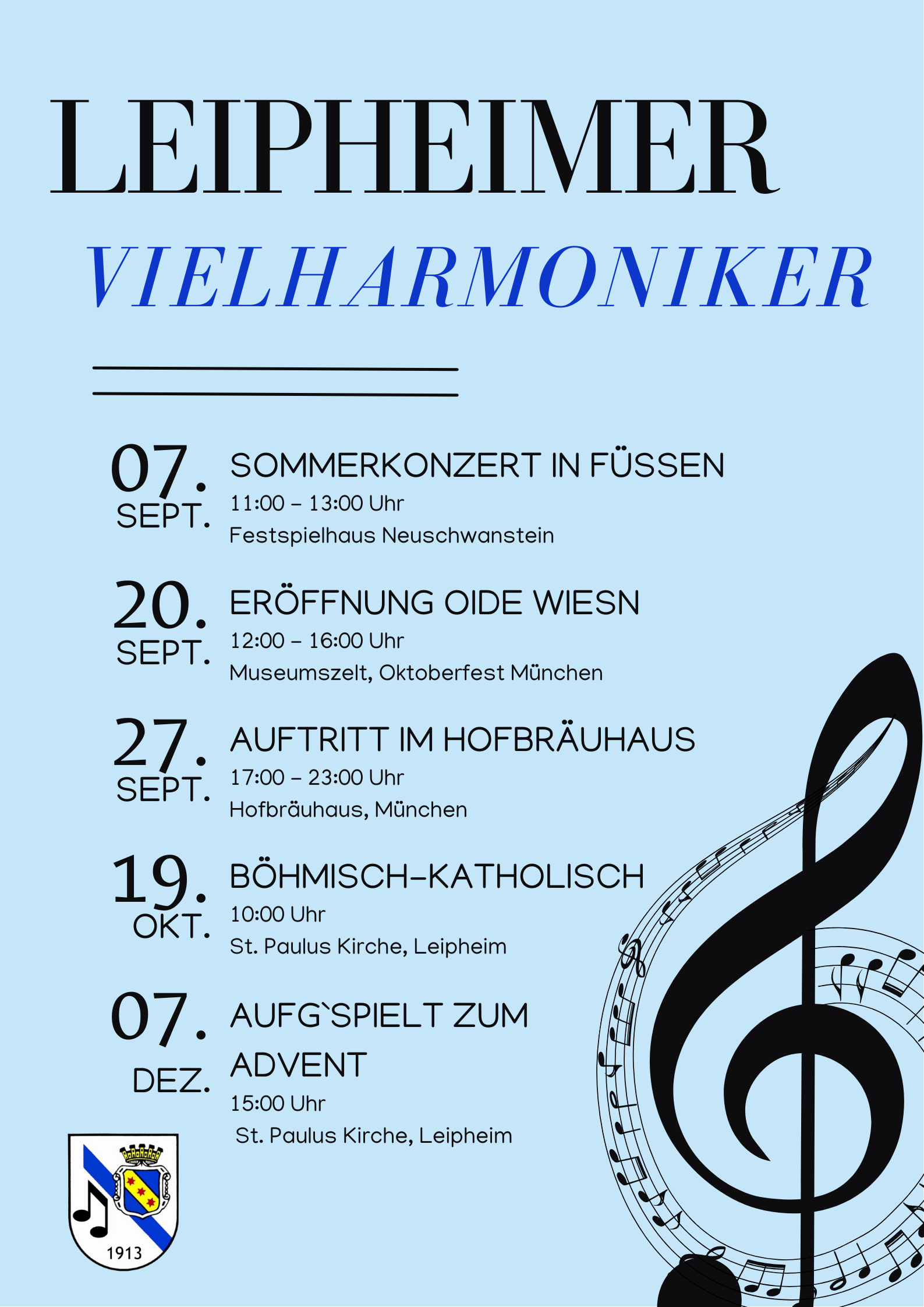 LEIPHEIMER

VIELHARMONIKER

07. SEPT.
SOMMERKONZERT IN FÜSSEN
11:00 – 13:00 Uhr
Festspielhaus Neuschwanstein

20. SEPT.
ERÖFFNUNG OIDE WIESN
12:00 – 16:00 Uhr
Museumszelt, Oktoberfest München

27. SEPT.
AUFTRITT IM HOFBRÄUHAUS
17:00 – 23:00 Uhr
Hofbräuhaus, München

19. OKT.
BÖHMISCH-KATHOLISCH
10:00 Uhr
St. Paulus Kirche, Leipheim

07. DEZ.
AUFG`SPIELT ZUM ADVENT
15:00 Uhr
St. Paulus Kirche, Leipheim

1913